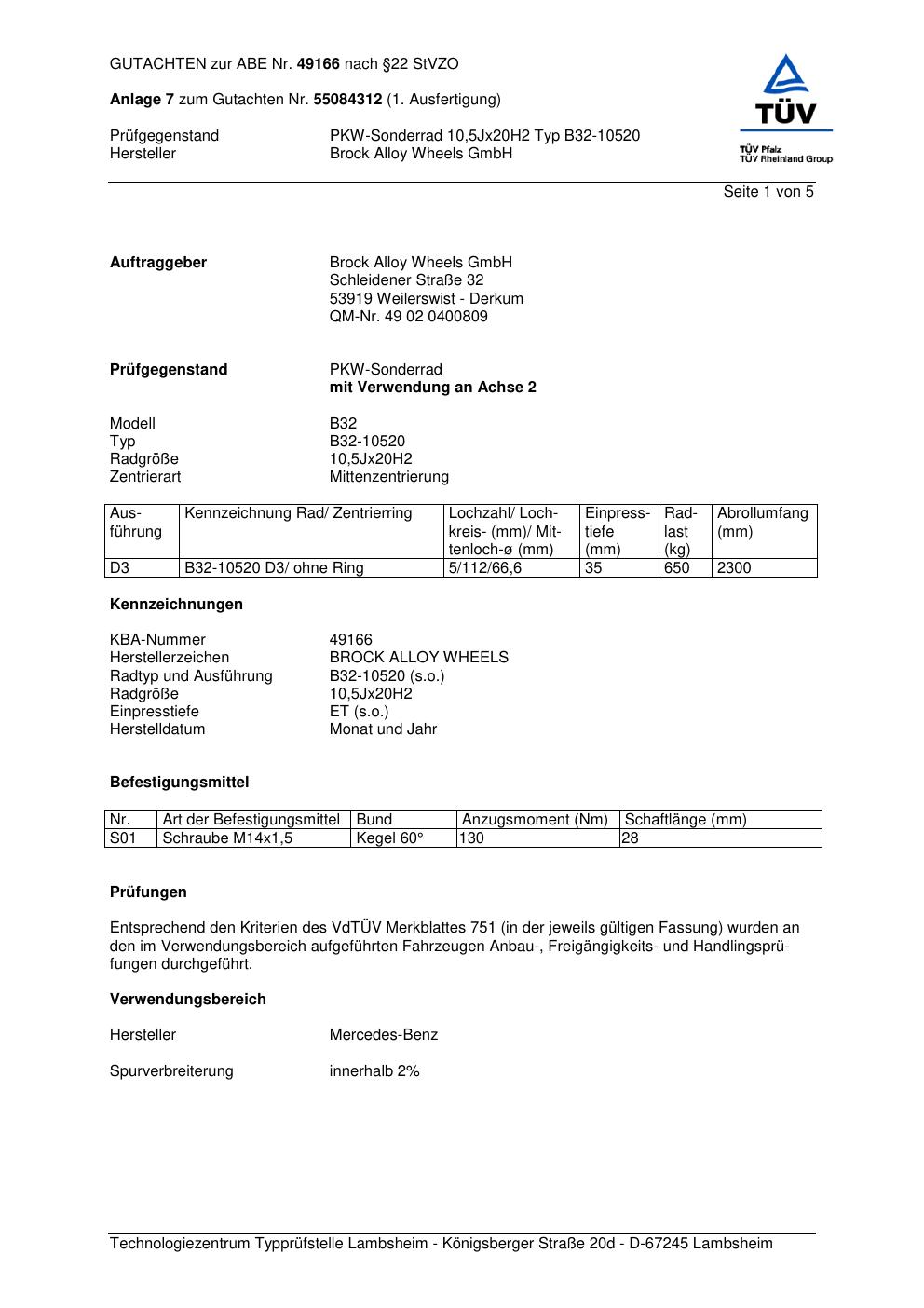 GUTACHTEN zur ABE Nr. 49166 nach §22 StVZO

Anlage 7 zum Gutachten Nr. 55084312 (1. Ausfertigung)

Prüfgegenstand PKW-Sonderrad 10,5Jx20H2 Typ B32-10520
Hersteller Brock Alloy Wheels GmbH

TÜV
TÜV Pfalz
TÜV Rheinland Group

Seite 1 von 5

Auftraggeber Brock Alloy Wheels GmbH
Schleidener Straße 32
53919 Weilerswist - Derkum
QM-Nr. 49 02 0400809

Prüfgegenstand PKW-Sonderrad
mit Verwendung an Achse 2

Modell B32
Typ B32-10520
Radgröße 10,5Jx20H2
Zentrierart Mittenzentrierung

| Ausführung | Kennzeichnung Rad/ Zentrierring | Lochzahl/ Lochkreis- (mm)/ Mittenloch-ø (mm) | Einpresstiefe (mm) | Radlast (kg) | Abrollumfang (mm) |
|---|---|---|---|---|---|
| D3 | B32-10520 D3/ ohne Ring | 5/112/66,6 | 35 | 650 | 2300 |

Kennzeichnungen

KBA-Nummer 49166
Herstellerzeichen BROCK ALLOY WHEELS
Radtyp und Ausführung B32-10520 (s.o.)
Radgröße 10,5Jx20H2
Einpresstiefe ET (s.o.)
Herstelldatum Monat und Jahr

Befestigungsmittel

| Nr. | Art der Befestigungsmittel | Bund | Anzugsmoment (Nm) | Schaftlänge (mm) |
|---|---|---|---|---|
| S01 | Schraube M14x1,5 | Kegel 60° | 130 | 28 |

Prüfungen

Entsprechend den Kriterien des VdTÜV Merkblattes 751 (in der jeweils gültigen Fassung) wurden an den im Verwendungsbereich aufgeführten Fahrzeugen Anbau-, Freigängigkeits- und Handlingsprüfungen durchgeführt.

Verwendungsbereich

Hersteller Mercedes-Benz

Spurverbreiterung innerhalb 2%

Technologiezentrum Typprüfstelle Lambsheim - Königsberger Straße 20d - D-67245 Lambsheim